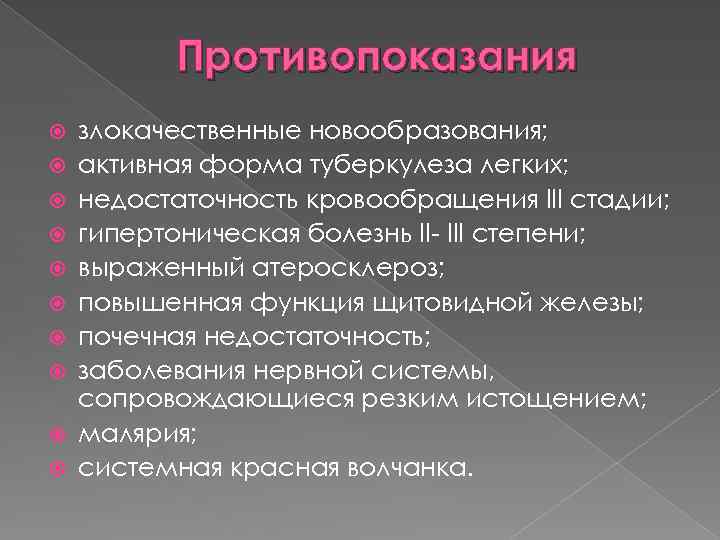 Противопоказания

злокачественные новообразования;
активная форма туберкулеза легких;
недостаточность кровообращения III стадии;
гипертоническая болезнь II- III степени;
выраженный атеросклероз;
повышенная функция щитовидной железы;
почечная недостаточность;
заболевания нервной системы, сопровождающиеся резким истощением;
малярия;
системная красная волчанка.